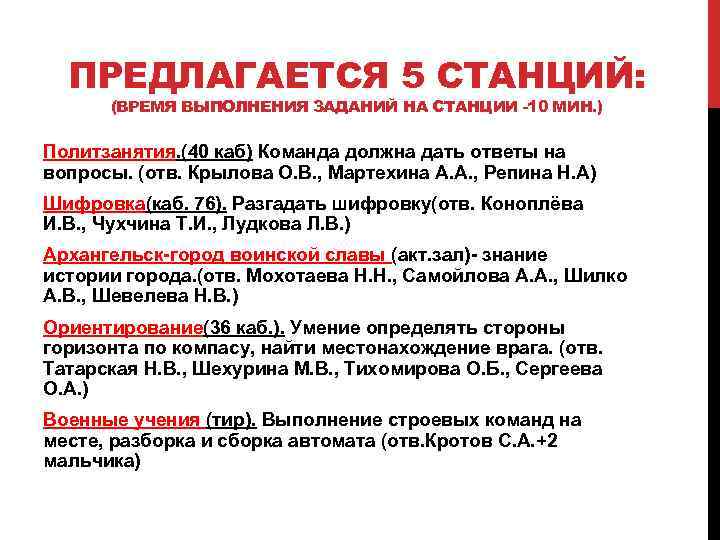 ПРЕДЛАГАЕТСЯ 5 СТАНЦИЙ:
(ВРЕМЯ ВЫПОЛНЕНИЯ ЗАДАНИЙ НА СТАНЦИИ -10 МИН.)

Политзанятия.(40 каб) Команда должна дать ответы на вопросы. (отв. Крылова О.В., Мартехина А.А., Репина Н.А)

Шифровка(каб. 76). Разгадать шифровку(отв. Коноплёва И.В., Чухчина Т.И., Лудкова Л.В.)

Архангельск-город воинской славы (акт.зал)- знание истории города.(отв. Мохотаева Н.Н., Самойлова А.А., Шилко А.В., Шевелева Н.В.)

Ориентирование(36 каб.). Умение определять стороны горизонта по компасу, найти местонахождение врага. (отв. Татарская Н.В., Шехурина М.В., Тихомирова О.Б., Сергеева О.А.)

Военные учения (тир). Выполнение строевых команд на месте, разборка и сборка автомата (отв.Кротов С.А.+2 мальчика)